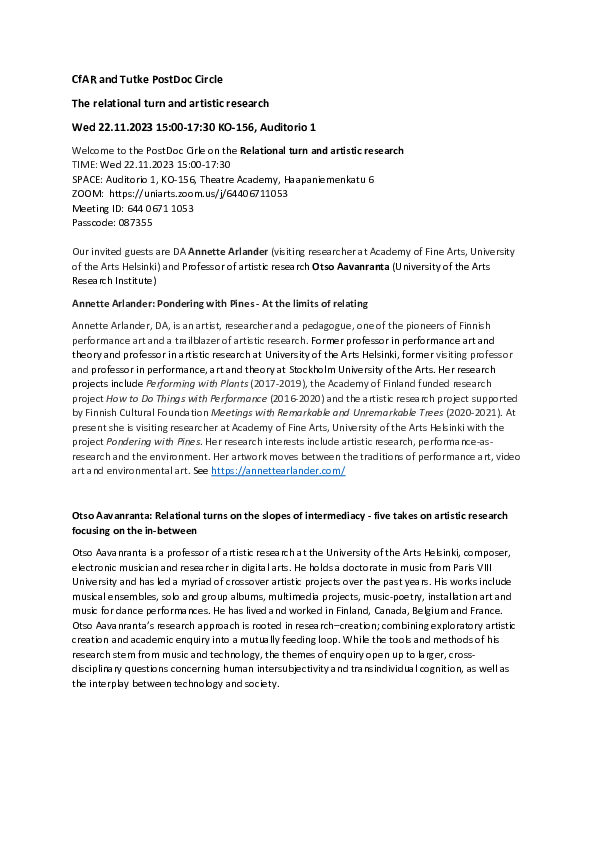 CfAR and Tutke PostDoc Circle

The relational turn and artistic research

Wed 22.11.2023 15:00-17:30 KO-156, Auditorio 1

Welcome to the PostDoc Cirle on the Relational turn and artistic research
TIME: Wed 22.11.2023 15:00-17:30
SPACE: Auditorio 1, KO-156, Theatre Academy, Haapaniemenkatu 6
ZOOM: https://uniarts.zoom.us/j/64406711053
Meeting ID: 644 0671 1053
Passcode: 087355

Our invited guests are DA Annette Arlander (visiting researcher at Academy of Fine Arts, University of the Arts Helsinki) and Professor of artistic research Otso Aavanranta (University of the Arts Research Institute)

Annette Arlander: Pondering with Pines - At the limits of relating

Annette Arlander, DA, is an artist, researcher and a pedagogue, one of the pioneers of Finnish performance art and a trailblazer of artistic research. Former professor in performance art and theory and professor in artistic research at University of the Arts Helsinki, former visiting professor and professor in performance, art and theory at Stockholm University of the Arts. Her research projects include Performing with Plants (2017-2019), the Academy of Finland funded research project How to Do Things with Performance (2016-2020) and the artistic research project supported by Finnish Cultural Foundation Meetings with Remarkable and Unremarkable Trees (2020-2021). At present she is visiting researcher at Academy of Fine Arts, University of the Arts Helsinki with the project Pondering with Pines. Her research interests include artistic research, performance-as-research and the environment. Her artwork moves between the traditions of performance art, video art and environmental art. See https://annettearlander.com/

Otso Aavanranta: Relational turns on the slopes of intermediacy - five takes on artistic research focusing on the in-between

Otso Aavanranta is a professor of artistic research at the University of the Arts Helsinki, composer, electronic musician and researcher in digital arts. He holds a doctorate in music from Paris VIII University and has led a myriad of crossover artistic projects over the past years. His works include musical ensembles, solo and group albums, multimedia projects, music-poetry, installation art and music for dance performances. He has lived and worked in Finland, Canada, Belgium and France. Otso Aavanranta's research approach is rooted in research–creation; combining exploratory artistic creation and academic enquiry into a mutually feeding loop. While the tools and methods of his research stem from music and technology, the themes of enquiry open up to larger, cross-disciplinary questions concerning human intersubjectivity and transindividual cognition, as well as the interplay between technology and society.